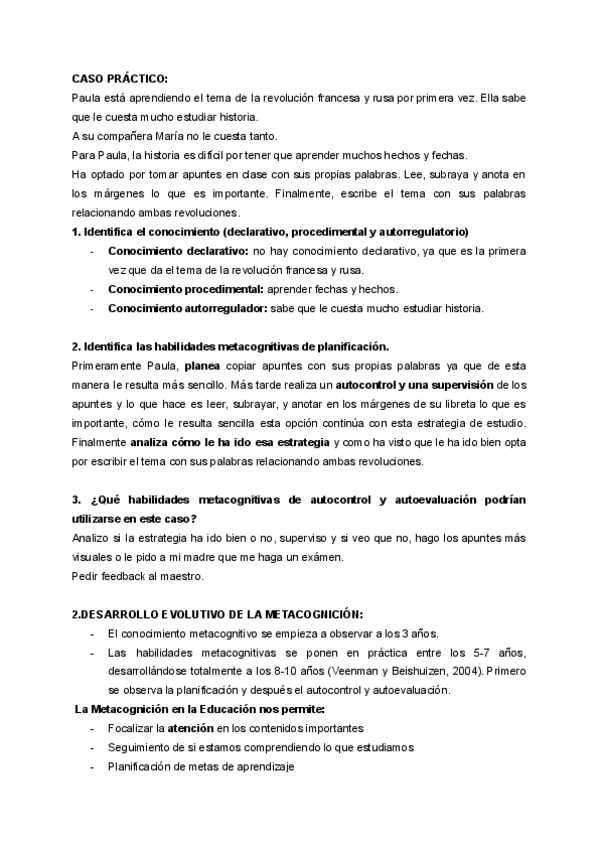 CASO PRÁCTICO:
Paula está aprendiendo el tema de la revolución francesa y rusa por primera vez. Ella sabe que le cuesta mucho estudiar historia.
A su compañera María no le cuesta tanto.
Para Paula, la historia es difícil por tener que aprender muchos hechos y fechas.
Ha optado por tomar apuntes en clase con sus propias palabras. Lee, subraya y anota en los márgenes lo que es importante. Finalmente, escribe el tema con sus palabras relacionando ambas revoluciones.

1. Identifica el conocimiento (declarativo, procedimental y autorregulatorio)
- Conocimiento declarativo: no hay conocimiento declarativo, ya que es la primera vez que da el tema de la revolución francesa y rusa.
- Conocimiento procedimental: aprender fechas y hechos.
- Conocimiento autorregulador: sabe que le cuesta mucho estudiar historia.

2. Identifica las habilidades metacognitivas de planificación.
Primeramente Paula, planea copiar apuntes con sus propias palabras ya que de esta manera le resulta más sencillo. Más tarde realiza un autocontrol y una supervisión de los apuntes y lo que hace es leer, subrayar, y anotar en los márgenes de su libreta lo que es importante, cómo le resulta sencilla esta opción continúa con esta estrategia de estudio. Finalmente analiza cómo le ha ido esa estrategia y como ha visto que le ha ido bien opta por escribir el tema con sus palabras relacionando ambas revoluciones.

3. ¿Qué habilidades metacognitivas de autocontrol y autoevaluación podrían utilizarse en este caso?
Analizo si la estrategia ha ido bien o no, superviso y si veo que no, hago los apuntes más visuales o le pido a mi madre que me haga un exámen.
Pedir feedback al maestro.

2.DESARROLLO EVOLUTIVO DE LA METACOGNICIÓN:
- El conocimiento metacognitivo se empieza a observar a los 3 años.
- Las habilidades metacognitivas se ponen en práctica entre los 5-7 años, desarrollándose totalmente a los 8-10 años (Veenman y Beishuizen, 2004). Primero se observa la planificación y después el autocontrol y autoevaluación.

La Metacognición en la Educación nos permite:
- Focalizar la atención en los contenidos importantes
- Seguimiento de si estamos comprendiendo lo que estudiamos
- Planificación de metas de aprendizaje